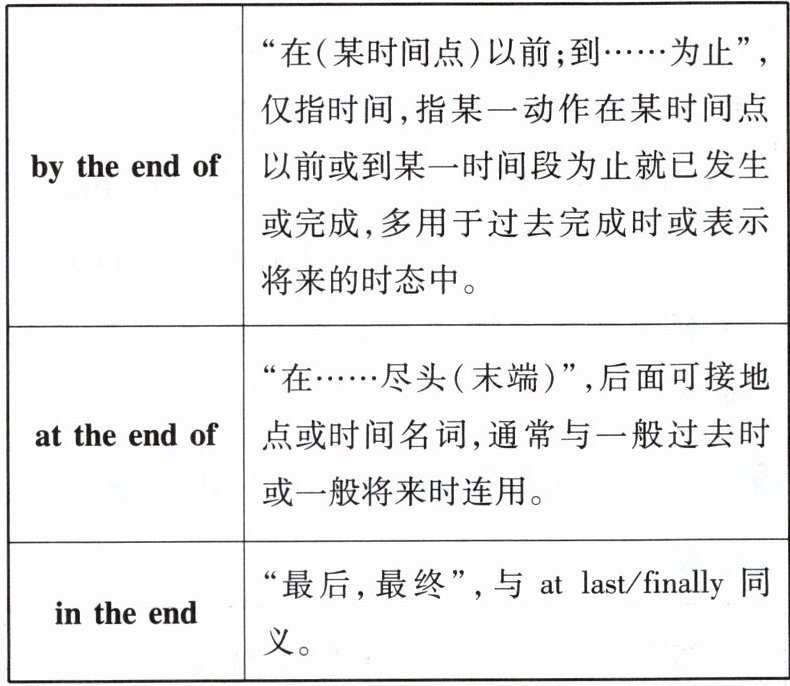 | by the end of | “在(某时间点)以前;到……为止”,仅指时间,指某一动作在某时间点以前或到某一时间段为止就已发生或完成,多用于过去完成时或表示将来的时态中。 |
|---|---|
| at the end of | “在……尽头(末端)”,后面可接地点或时间名词,通常与一般过去时或一般将来时连用。 |
| in the end | “最后,最终”,与at last/finally同义。 |